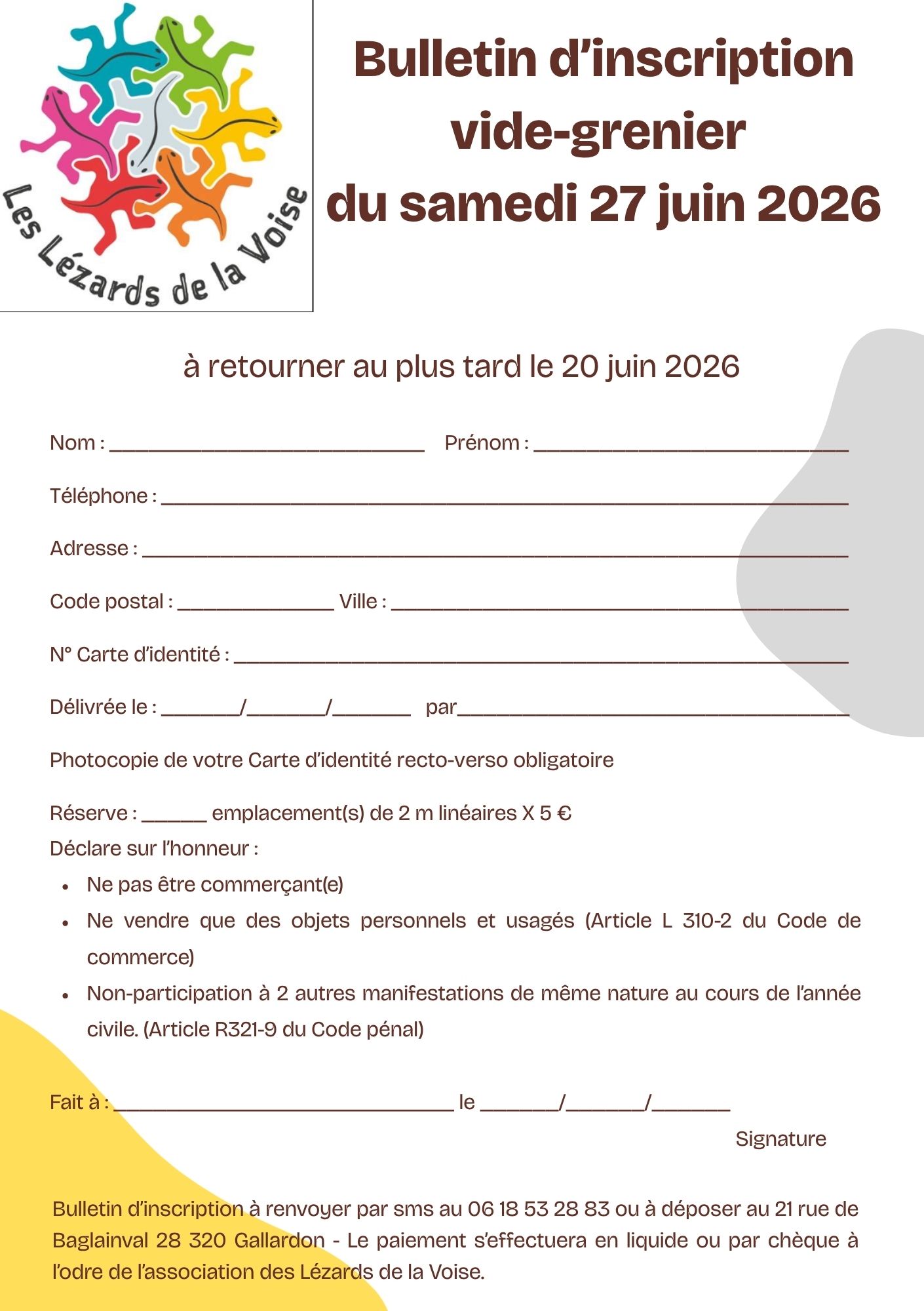 Les Lézards de la Voise

Bulletin d'inscription vide-grenier du samedi 27 juin 2026

à retourner au plus tard le 20 juin 2026

Nom : ____ Prénom : ____

Téléphone : ____

Adresse : ____

Code postal : ____ Ville : ____

N° Carte d'identité : ____

Délivrée le : ____/____/____ par____

Photocopie de votre Carte d'identité recto-verso obligatoire

Réserve : ____ emplacement(s) de 2 m linéaires X 5 €
Déclare sur l'honneur :

• Ne pas être commerçant(e)
• Ne vendre que des objets personnels et usagés (Article L 310-2 du Code de commerce)
• Non-participation à 2 autres manifestations de même nature au cours de l'année civile. (Article R321-9 du Code pénal)

Fait à : ____ le ____/____/____

Signature

Bulletin d'inscription à renvoyer par sms au 06 18 53 28 83 ou à déposer au 21 rue de Baglainval 28 320 Gallardon - Le paiement s'effectuera en liquide ou par chèque à l'odre de l'association des Lézards de la Voise.